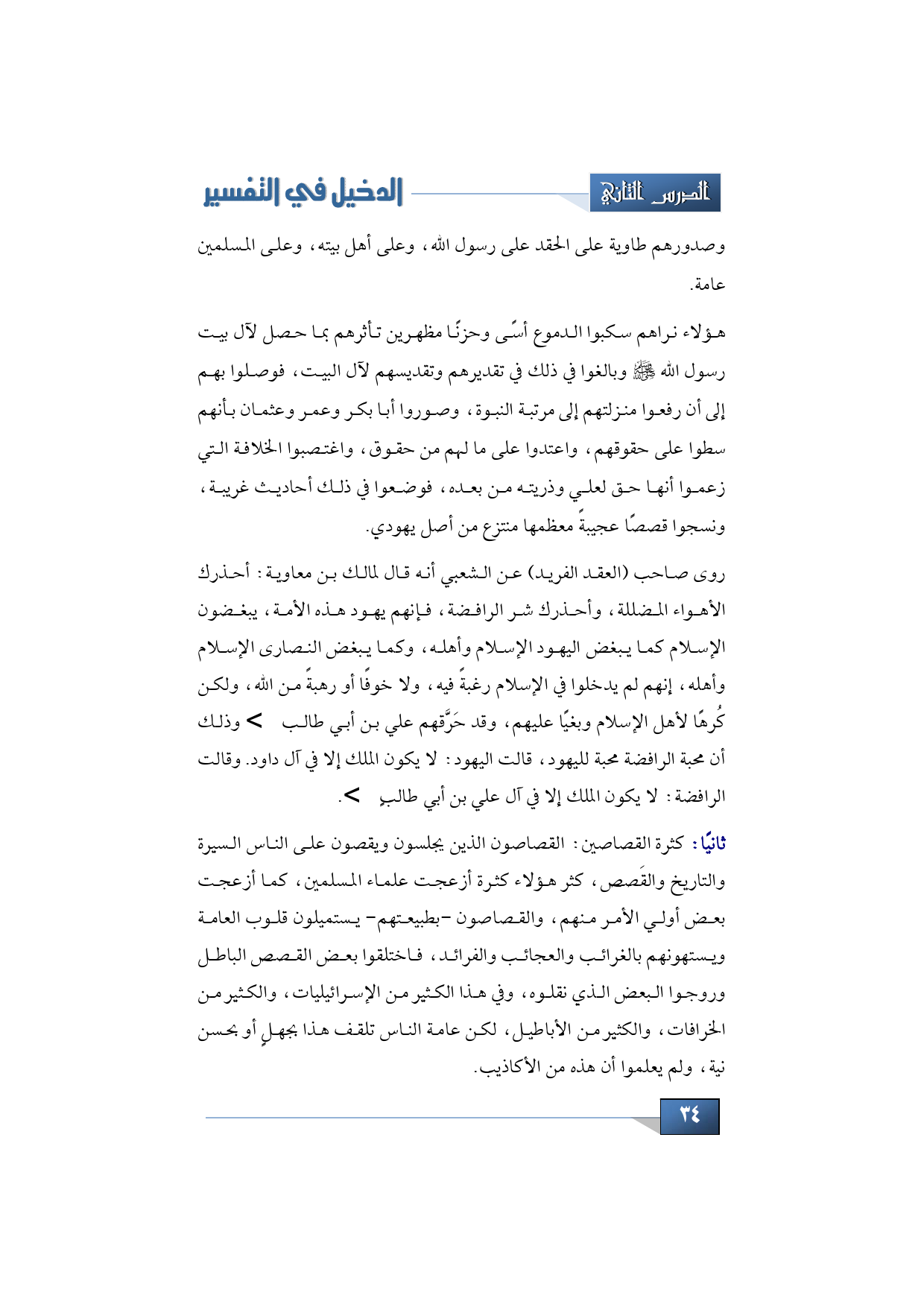 الدرس الثاني

الدخيل في التفسير

وصدورهم طاوية على الحقد على رسول الله، وعلى أهل بيته، وعلى المسلمين عامة.

هؤلاء نراهم سكبوا الدموع أسًى وحزنًا مظهرين تأثرهم بما حصل لآل بيت رسول الله ﷺ وبالغوا في ذلك في تقديرهم وتقديسهم لآل البيت، فوصلوا بهم إلى أن رفعوا منزلتهم إلى مرتبة النبوة، وصوروا أبا بكر وعمر وعثمان بأنهم سطوا على حقوقهم، واعتدوا على ما لهم من حقوق، واغتصبوا الخلافة التي زعموا أنها حق لعلي وذريته من بعده، فوضعوا في ذلك أحاديث غريبة، ونسجوا قصصًا عجيبةً معظمها منتزع من أصل يهودي.

روى صاحب (العقد الفريد) عن الشعبي أنه قال لمالك بن معاوية: أحذرك الأهواء المضللة، وأحذرك شر الرافضة، فإنهم يهود هذه الأمة، يبغضون الإسلام كما يبغض اليهود الإسلام وأهله، وكما يبغض النصارى الإسلام وأهله، إنهم لم يدخلوا في الإسلام رغبةً فيه، ولا خوفًا أو رهبةً من الله، ولكن كُرهًا لأهل الإسلام وبغيًا عليهم، وقد حَرَّقهم علي بن أبي طالب > وذلك أن محبة الرافضة محبة لليهود، قالت اليهود: لا يكون الملك إلا في آل داود. وقالت الرافضة: لا يكون الملك إلا في آل علي بن أبي طالب >.

ثانيًا: كثرة القصاصين: القصاصون الذين يجلسون ويقصون على الناس السيرة والتاريخ والقَصص، كثر هؤلاء كثرة أزعجت علماء المسلمين، كما أزعجت بعض أولي الأمر منهم، والقصاصون -بطبيعتهم- يستميلون قلوب العامة ويستهونهم بالغرائب والعجائب والفرائد، فاختلقوا بعض القصص الباطل وروجوا البعض الذي نقلوه، وفي هذا الكثير من الإسرائيليات، والكثير من الخرافات، والكثير من الأباطيل، لكن عامة الناس تلقف هذا بجهلٍ أو بحسن نية، ولم يعلموا أن هذه من الأكاذيب.

٣٤